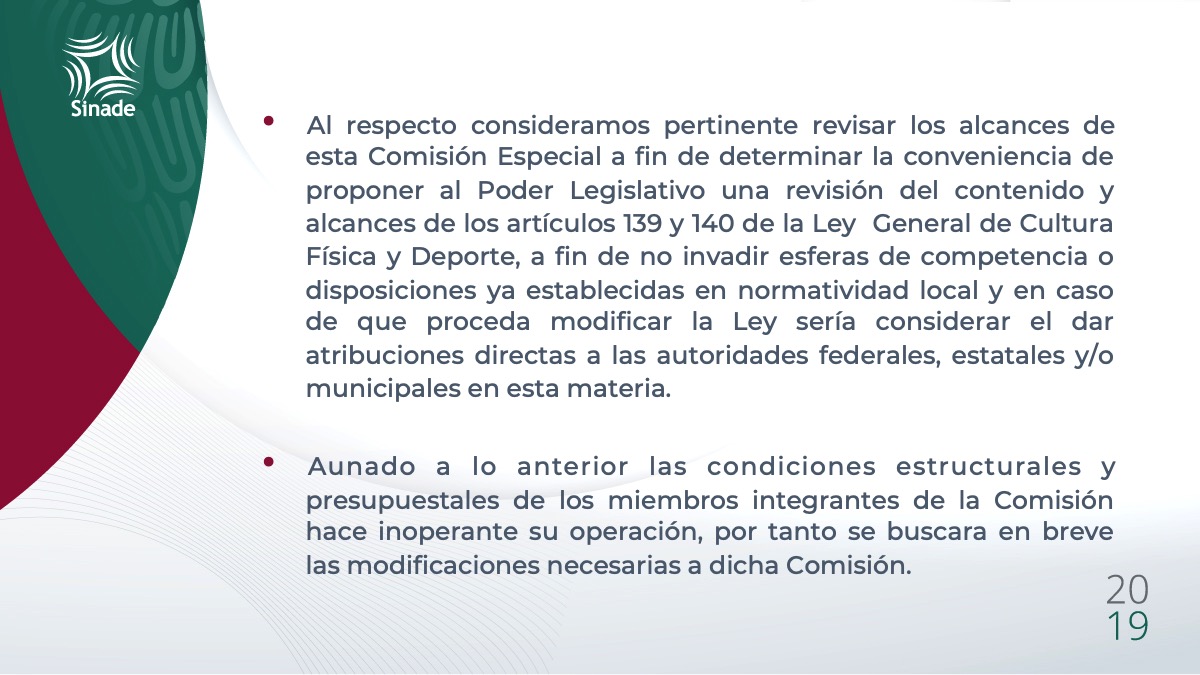 Sinade

• Al respecto consideramos pertinente revisar los alcances de esta Comisión Especial a fin de determinar la conveniencia de proponer al Poder Legislativo una revisión del contenido y alcances de los artículos 139 y 140 de la Ley General de Cultura Física y Deporte, a fin de no invadir esferas de competencia o disposiciones ya establecidas en normatividad local y en caso de que proceda modificar la Ley sería considerar el dar atribuciones directas a las autoridades federales, estatales y/o municipales en esta materia.

• Aunado a lo anterior las condiciones estructurales y presupuestales de los miembros integrantes de la Comisión hace inoperante su operación, por tanto se buscara en breve las modificaciones necesarias a dicha Comisión.

20
19